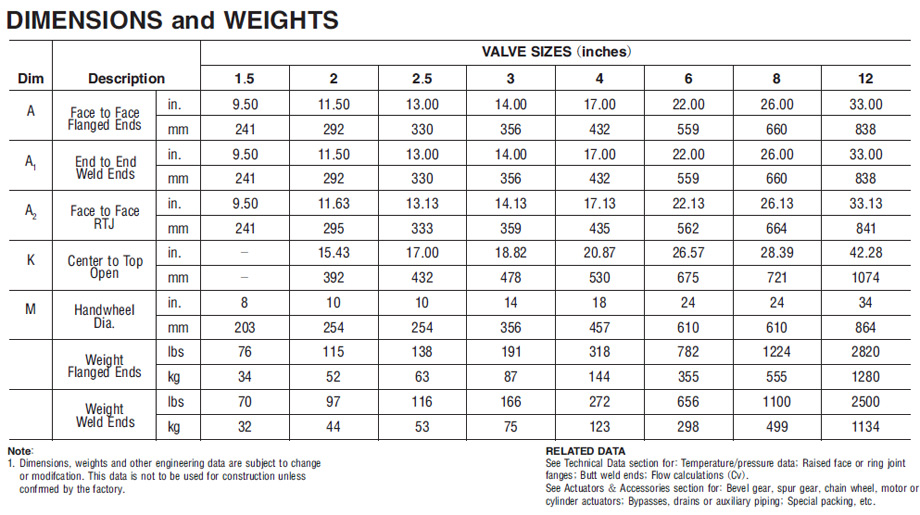 DIMENSIONS and WEIGHTS

| Dim | Description | | VALVE SIZES (inches) | | | | | | | |
|---|---|---|---|---|---|---|---|---|---|---|
| | | | 1.5 | 2 | 2.5 | 3 | 4 | 6 | 8 | 12 |
| A | Face to Face Flanged Ends | in. | 9.50 | 11.50 | 13.00 | 14.00 | 17.00 | 22.00 | 26.00 | 33.00 |
| | | mm | 241 | 292 | 330 | 356 | 432 | 559 | 660 | 838 |
| $A_1$ | End to End Weld Ends | in. | 9.50 | 11.50 | 13.00 | 14.00 | 17.00 | 22.00 | 26.00 | 33.00 |
| | | mm | 241 | 292 | 330 | 356 | 432 | 559 | 660 | 838 |
| $A_2$ | Face to Face RTJ | in. | 9.50 | 11.63 | 13.13 | 14.13 | 17.13 | 22.13 | 26.13 | 33.13 |
| | | mm | 241 | 295 | 333 | 359 | 435 | 562 | 664 | 841 |
| K | Center to Top Open | in. | – | 15.43 | 17.00 | 18.82 | 20.87 | 26.57 | 28.39 | 42.28 |
| | | mm | – | 392 | 432 | 478 | 530 | 675 | 721 | 1074 |
| M | Handwheel Dia. | in. | 8 | 10 | 10 | 14 | 18 | 24 | 24 | 34 |
| | | mm | 203 | 254 | 254 | 356 | 457 | 610 | 610 | 864 |
| | Weight Flanged Ends | lbs | 76 | 115 | 138 | 191 | 318 | 782 | 1224 | 2820 |
| | | kg | 34 | 52 | 63 | 87 | 144 | 355 | 555 | 1280 |
| | Weight Weld Ends | lbs | 70 | 97 | 116 | 166 | 272 | 656 | 1100 | 2500 |
| | | kg | 32 | 44 | 53 | 75 | 123 | 298 | 499 | 1134 |

Note:
1. Dimensions, weights and other engineering data are subject to change or modifcation. This data is not to be used for construction unless confrmed by the factory.

RELATED DATA
See Technical Data section for: Temperature/pressure data; Raised face or ring joint fanges; Butt weld ends; Flow calculations (Cv).
See Actuators & Accessories section for: Bevel gear, spur gear, chain wheel, motor or cylinder actuators; Bypasses, drains or auxiliary piping; Special packing, etc.